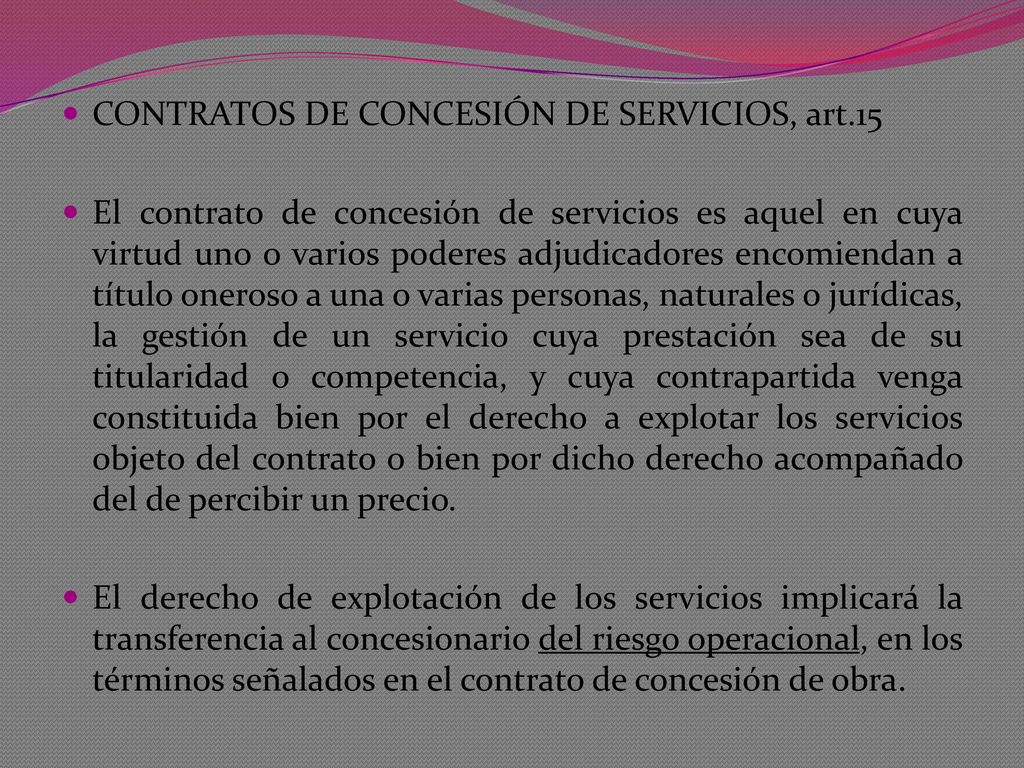 CONTRATOS DE CONCESIÓN DE SERVICIOS, art.15

El contrato de concesión de servicios es aquel en cuya virtud uno o varios poderes adjudicadores encomiendan a título oneroso a una o varias personas, naturales o jurídicas, la gestión de un servicio cuya prestación sea de su titularidad o competencia, y cuya contrapartida venga constituida bien por el derecho a explotar los servicios objeto del contrato o bien por dicho derecho acompañado del de percibir un precio.

El derecho de explotación de los servicios implicará la transferencia al concesionario del riesgo operacional, en los términos señalados en el contrato de concesión de obra.